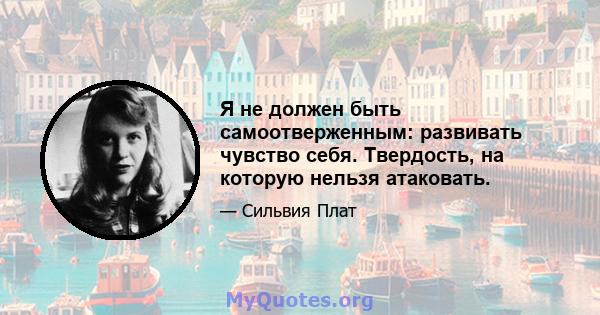 Я не должен быть самоотверженным: развивать чувство себя. Твердость, на которую нельзя атаковать.

— Сильвия Плат

MyQuotes.org